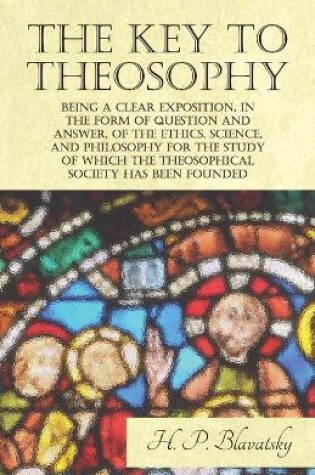 THE KEY TO THEOSOPHY

BEING A CLEAR EXPOSITION, IN THE FORM OF QUESTION AND ANSWER, OF THE ETHICS, SCIENCE, AND PHILOSOPHY FOR THE STUDY OF WHICH THE THEOSOPHICAL SOCIETY HAS BEEN FOUNDED

H. P. Blavatsky